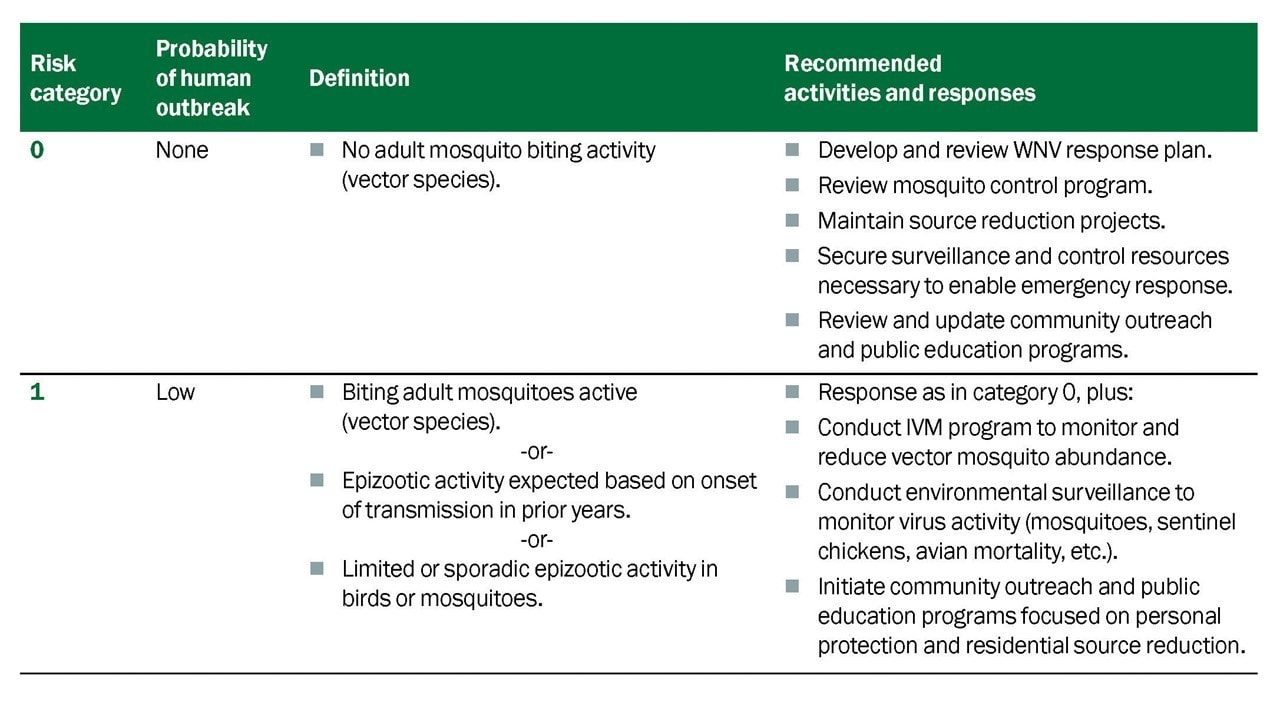 | Risk category | Probability of human outbreak | Definition | Recommended activities and responses |
|---|---|---|---|
| 0 | None | ■ No adult mosquito biting activity (vector species). | ■ Develop and review WNV response plan. ■ Review mosquito control program. ■ Maintain source reduction projects. ■ Secure surveillance and control resources necessary to enable emergency response. ■ Review and update community outreach and public education programs. |
| 1 | Low | ■ Biting adult mosquitoes active (vector species). -or- ■ Epizootic activity expected based on onset of transmission in prior years. -or- ■ Limited or sporadic epizootic activity in birds or mosquitoes. | ■ Response as in category 0, plus: ■ Conduct IVM program to monitor and reduce vector mosquito abundance. ■ Conduct environmental surveillance to monitor virus activity (mosquitoes, sentinel chickens, avian mortality, etc.). ■ Initiate community outreach and public education programs focused on personal protection and residential source reduction. |